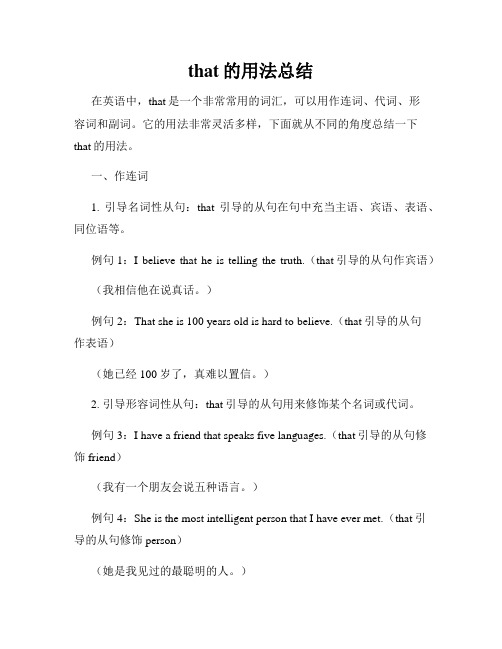 that 的用法总结

在英语中，that 是一个非常常用的词汇，可以用作连词、代词、形容词和副词。它的用法非常灵活多样，下面就从不同的角度总结一下 that 的用法。

一、作连词

1. 引导名词性从句：that 引导的从句在句中充当主语、宾语、表语、同位语等。

例句 1：I believe that he is telling the truth.（that 引导的从句作宾语）

（我相信他在说真话。）

例句 2：That she is 100 years old is hard to believe.（that 引导的从句作表语）

（她已经 100 岁了，真难以置信。）

2. 引导形容词性从句：that 引导的从句用来修饰某个名词或代词。

例句 3：I have a friend that speaks five languages.（that 引导的从句修饰 friend）

（我有一个朋友会说五种语言。）

例句 4：She is the most intelligent person that I have ever met.（that 引导的从句修饰 person）

（她是我见过的最聪明的人。）